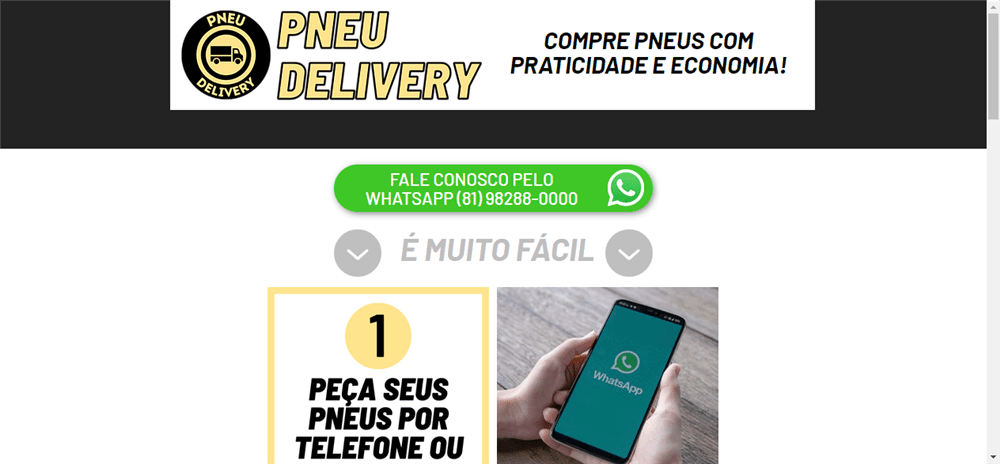 PNEU
DELIVERY

PNEU
DELIVERY

COMPRE PNEUS COM PRATICIDADE E ECONOMIA!

FALE CONOSCO PELO WHATSAPP (81) 98288-0000

É MUITO FÁCIL

1

PEÇA SEUS PNEUS POR TELEFONE OU

WhatsApp